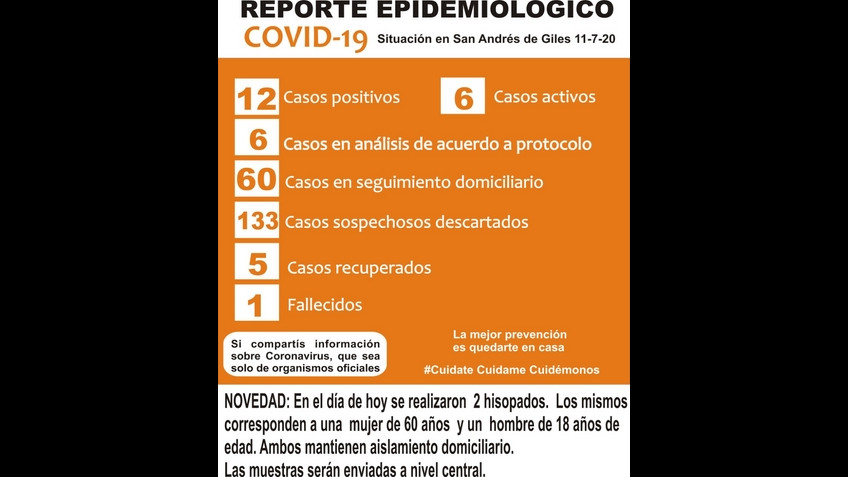 REPORTE EPIDEMIOLOGICO

COVID-19 Situación en San Andrés de Giles 11-7-20

12 Casos positivos

6 Casos activos

6 Casos en análisis de acuerdo a protocolo

60 Casos en seguimiento domiciliario

133 Casos sospechosos descartados

5 Casos recuperados

1 Fallecidos

Si compartís información sobre Coronavirus, que sea solo de organismos oficiales

La mejor prevención es quedarte en casa

#Cuidate Cuidame Cuidémonos

NOVEDAD: En el día de hoy se realizaron 2 hisopados. Los mismos corresponden a una mujer de 60 años y un hombre de 18 años de edad. Ambos mantienen aislamiento domiciliario.
Las muestras serán enviadas a nivel central.